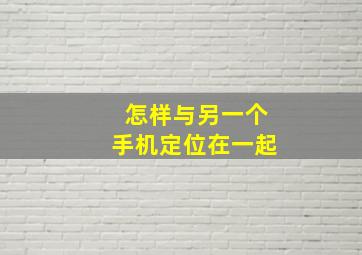 怎样与另一个
手机定位在一起